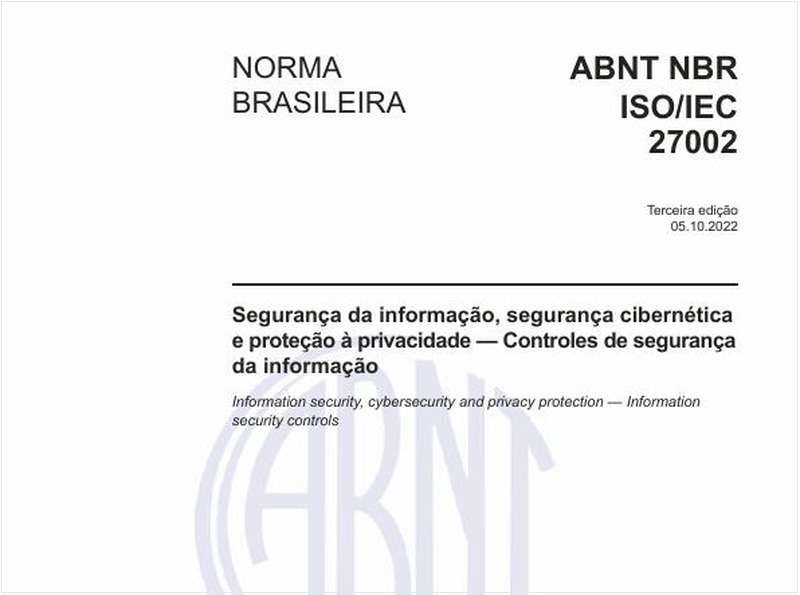 NORMA BRASILEIRA

ABNT NBR ISO/IEC 27002

Terceira edição
05.10.2022

Segurança da informação, segurança cibernética e proteção à privacidade — Controles de segurança da informação

Information security, cybersecurity and privacy protection — Information security controls

ABNT